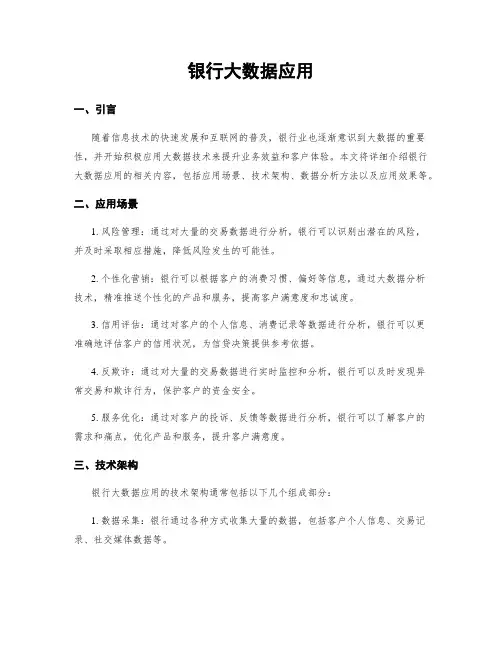 银行大数据应用

一、引言

随着信息技术的快速发展和互联网的普及，银行业也逐渐意识到大数据的重要性，并开始积极应用大数据技术来提升业务效益和客户体验。本文将详细介绍银行大数据应用的相关内容，包括应用场景、技术架构、数据分析方法以及应用效果等。

二、应用场景

1. 风险管理：通过对大量的交易数据进行分析，银行可以识别出潜在的风险，并及时采取相应措施，降低风险发生的可能性。

2. 个性化营销：银行可以根据客户的消费习惯、偏好等信息，通过大数据分析技术，精准推送个性化的产品和服务，提高客户满意度和忠诚度。

3. 信用评估：通过对客户的个人信息、消费记录等数据进行分析，银行可以更准确地评估客户的信用状况，为信贷决策提供参考依据。

4. 反欺诈：通过对大量的交易数据进行实时监控和分析，银行可以及时发现异常交易和欺诈行为，保护客户的资金安全。

5. 服务优化：通过对客户的投诉、反馈等数据进行分析，银行可以了解客户的需求和痛点，优化产品和服务，提升客户满意度。

三、技术架构

银行大数据应用的技术架构通常包括以下几个组成部分：

1. 数据采集：银行通过各种方式收集大量的数据，包括客户个人信息、交易记录、社交媒体数据等。